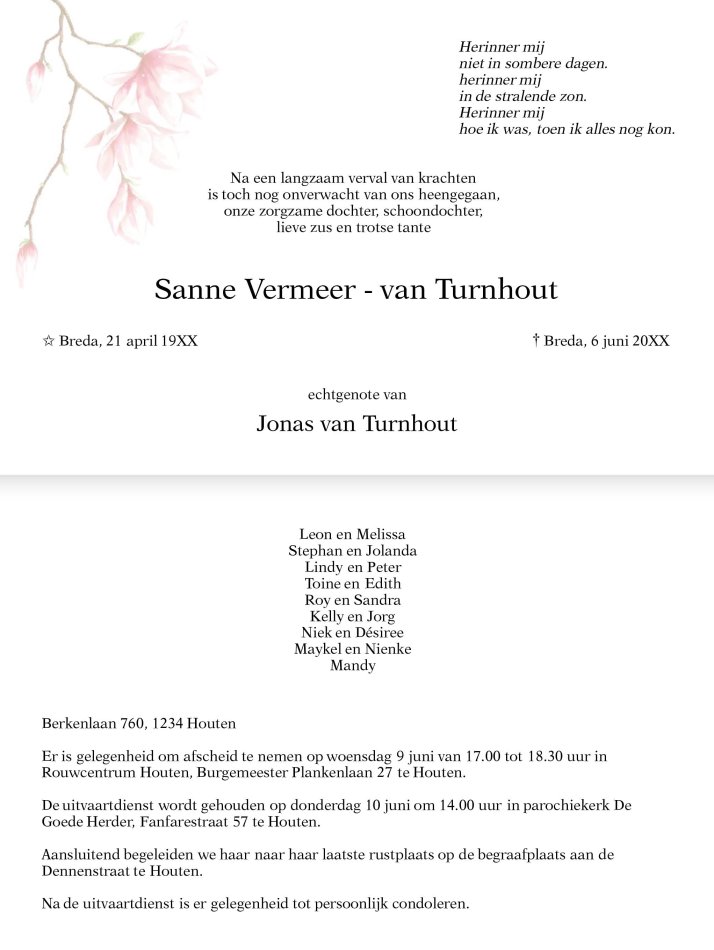 Herinner mij
niet in sombere dagen.
herinner mij
in de stralende zon.
Herinner mij
hoe ik was, toen ik alles nog kon.

Na een langzaam verval van krachten
is toch nog onverwacht van ons heengegaan,
onze zorgzame dochter, schoondochter,
lieve zus en trotse tante

Sanne Vermeer - van Turnhout

☆ Breda, 21 april 19XX

† Breda, 6 juni 20XX

echtgenote van

Jonas van Turnhout

Leon en Melissa
Stephan en Jolanda
Lindy en Peter
Toine en Edith
Roy en Sandra
Kelly en Jorg
Niek en Désiree
Maykel en Nienke
Mandy

Berkenlaan 760, 1234 Houten

Er is gelegenheid om afscheid te nemen op woensdag 9 juni van 17.00 tot 18.30 uur in Rouwcentrum Houten, Burgemeester Plankenlaan 27 te Houten.

De uitvaartdienst wordt gehouden op donderdag 10 juni om 14.00 uur in parochiekerk De Goede Herder, Fanfarestraat 57 te Houten.

Aansluitend begeleiden we haar naar haar laatste rustplaats op de begraafplaats aan de Dennenstraat te Houten.

Na de uitvaartdienst is er gelegenheid tot persoonlijk condoleren.